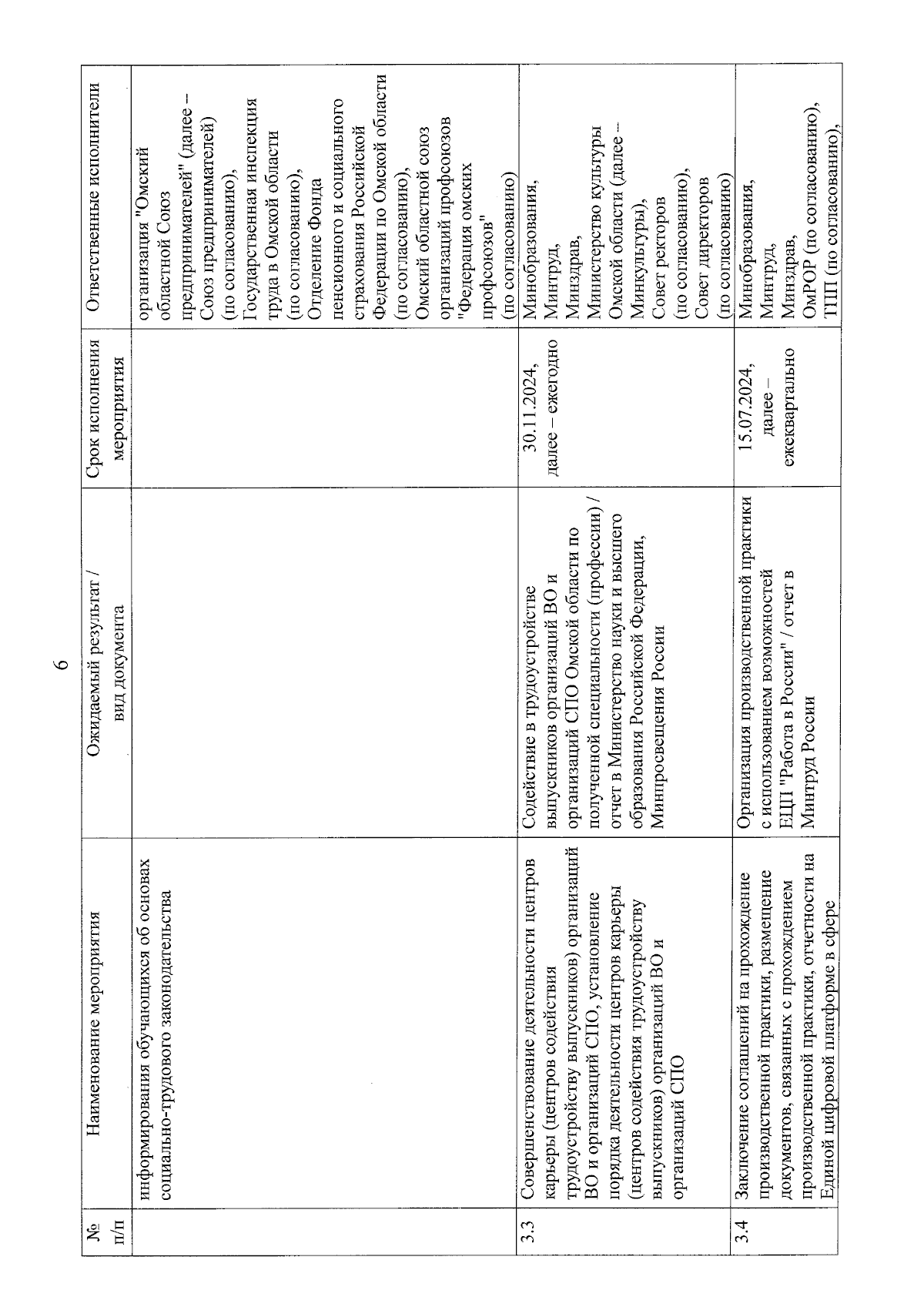 6

| № п/п | Наименование мероприятия | Ожидаемый результат / вид документа | Срок исполнения мероприятия | Ответственные исполнители |
|---|---|---|---|---|
| | информирования обучающихся об основах социально-трудового законодательства | | | организация "Омский областной Союз предпринимателей" (далее – Союз предпринимателей) (по согласованию), Государственная инспекция труда в Омской области (по согласованию), Отделение Фонда пенсионного и социального страхования Российской Федерации по Омской области (по согласованию), Омский областной союз организаций профсоюзов "Федерация омских профсоюзов" (по согласованию) |
| 3.3 | Совершенствование деятельности центров карьеры (центров содействия трудоустройству выпускников) организаций ВО и организаций СПО, установление порядка деятельности центров карьеры (центров содействия трудоустройству выпускников) организаций ВО и организаций СПО | Содействие в трудоустройстве выпускников организаций ВО и организаций СПО Омской области по полученной специальности (профессии) / отчет в Министерство науки и высшего образования Российской Федерации, Минпросвещения России | 30.11.2024, далее – ежегодно | Минобразования, Минтруд, Минздрав, Министерство культуры Омской области (далее – Минкультуры), Совет ректоров (по согласованию), Совет директоров (по согласованию) |
| 3.4 | Заключение соглашений на прохождение производственной практики, размещение документов, связанных с прохождением производственной практики, отчетности на Единой цифровой платформе в сфере | Организация производственной практики с использованием возможностей ЕЦП "Работа в России" / отчет в Минтруд России | 15.07.2024, далее – ежеквартально | Минобразования, Минтруд, Минздрав, ОмРОР (по согласованию), ТПП (по согласованию), |